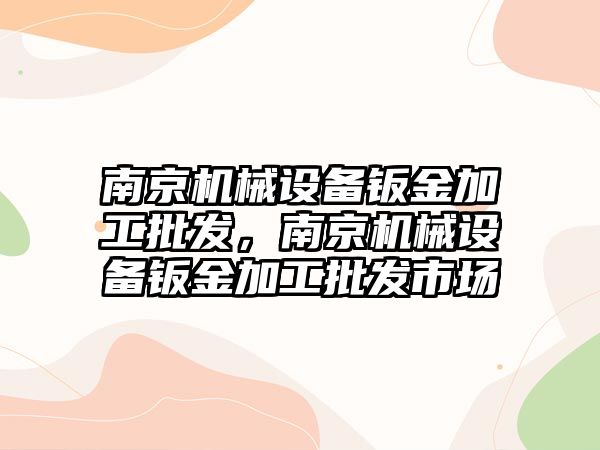 南京机械设备钣金加工批发，南京机械设备钣金加工批发市场